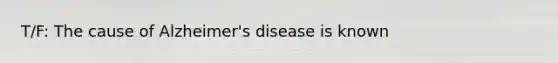 T/F: The cause of Alzheimer's disease is known